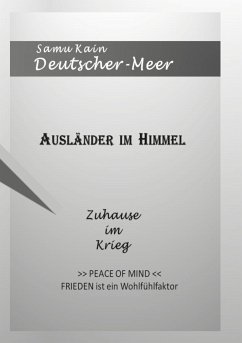 Samu Kain
Deutscher-Meer

Ausländer im Himmel

Zuhause
im
Krieg

>> PEACE OF MIND <<
FRIEDEN ist ein Wohlfühlfaktor